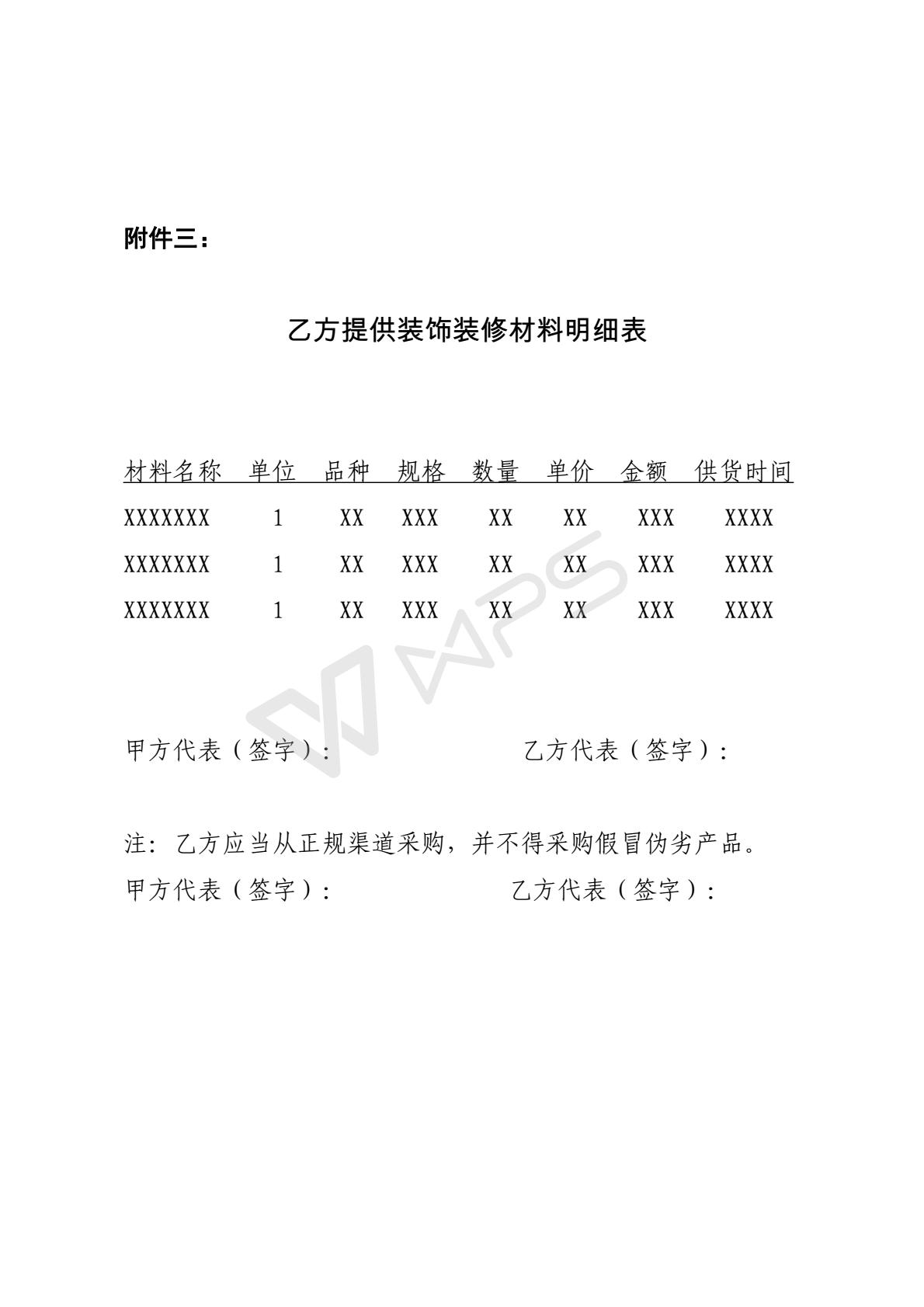 附件三：

乙方提供装饰装修材料明细表

| 材料名称 | 单位 | 品种 | 规格 | 数量 | 单价 | 金额 | 供货时间 |
|---|---|---|---|---|---|---|---|
| XXXXXXX | 1 | XX | XXX | XX | XX | XXX | XXXX |
| XXXXXXX | 1 | XX | XXX | XX | XX | XXX | XXXX |
| XXXXXXX | 1 | XX | XXX | XX | XX | XXX | XXXX |

WPS

甲方代表（签字）：　　　　乙方代表（签字）：

注：乙方应当从正规渠道采购，并不得采购假冒伪劣产品。
甲方代表（签字）：　　　　乙方代表（签字）：